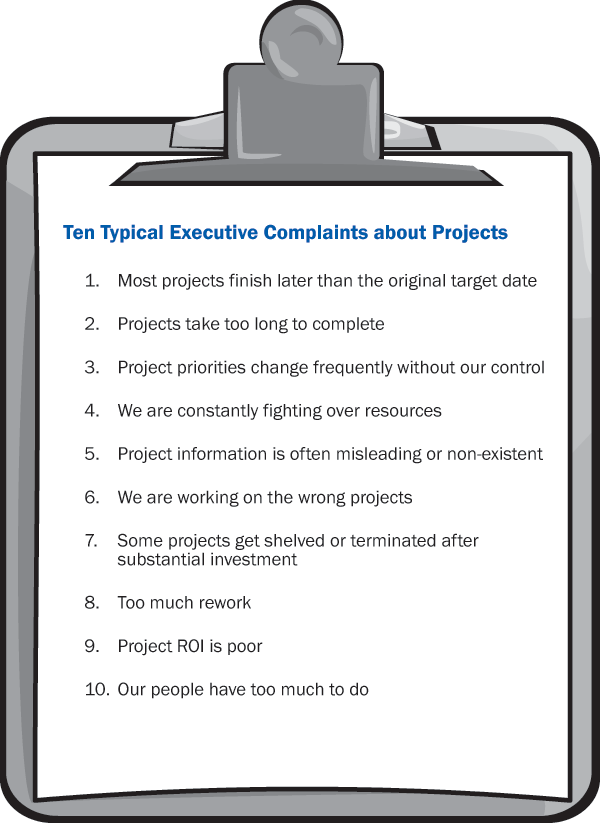 Ten Typical Executive Complaints about Projects

1. Most projects finish later than the original target date

2. Projects take too long to complete

3. Project priorities change frequently without our control

4. We are constantly fighting over resources

5. Project information is often misleading or non-existent

6. We are working on the wrong projects

7. Some projects get shelved or terminated after substantial investment

8. Too much rework

9. Project ROI is poor

10. Our people have too much to do